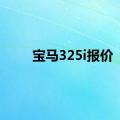 宝马325i报价